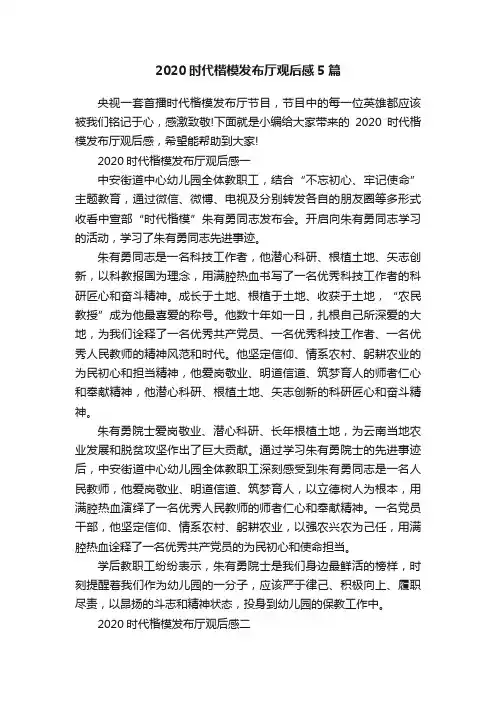 2020 时代楷模发布厅观后感 5 篇

央视一套首播时代楷模发布厅节目，节目中的每一位英雄都应该被我们铭记于心，感激致敬!下面就是小编给大家带来的 2020 时代楷模发布厅观后感，希望能帮助到大家!

2020 时代楷模发布厅观后感一

中安街道中心幼儿园全体教职工，结合“不忘初心、牢记使命”主题教育，通过微信、微博、电视及分别转发各自的朋友圈等多形式收看中宣部“时代楷模”朱有勇同志发布会。开启向朱有勇同志学习的活动，学习了朱有勇同志先进事迹。

朱有勇同志是一名科技工作者，他潜心科研、根植土地、矢志创新，以科教报国为理念，用满腔热血书写了一名优秀科技工作者的科研匠心和奋斗精神。成长于土地、根植于土地、收获于土地，“农民教授”成为他最喜爱的称号。他数十年如一日，扎根自己所深爱的大地，为我们诠释了一名优秀共产党员、一名优秀科技工作者、一名优秀人民教师的精神风范和时代。他坚定信仰、情系农村、躬耕农业的为民初心和担当精神，他爱岗敬业、明道信道、筑梦育人的师者仁心和奉献精神，他潜心科研、根植土地、矢志创新的科研匠心和奋斗精神。

朱有勇院士爱岗敬业、潜心科研、长年根植土地，为云南当地农业发展和脱贫攻坚作出了巨大贡献。通过学习朱有勇院士的先进事迹后，中安街道中心幼儿园全体教职工深刻感受到朱有勇同志是一名人民教师，他爱岗敬业、明道信道、筑梦育人，以立德树人为根本，用满腔热血演绎了一名优秀人民教师的师者仁心和奉献精神。一名党员干部，他坚定信仰、情系农村、躬耕农业，以强农兴农为己任，用满腔热血诠释了一名优秀共产党员的为民初心和使命担当。

学后教职工纷纷表示，朱有勇院士是我们身边最鲜活的榜样，时刻提醒着我们作为幼儿园的一分子，应该严于律己、积极向上、履职尽责，以昂扬的斗志和精神状态，投身到幼儿园的保教工作中。

2020 时代楷模发布厅观后感二